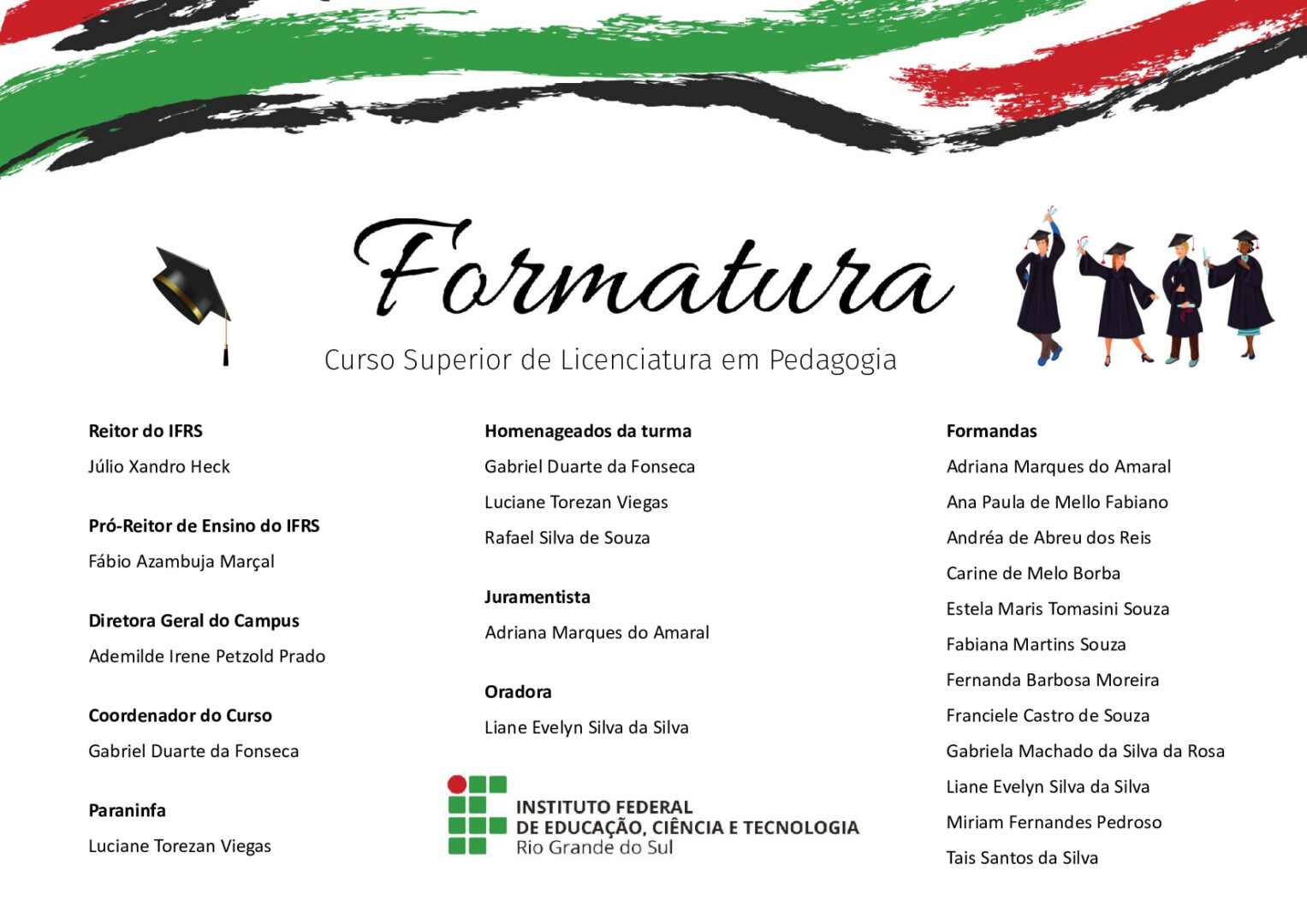 Formatura

Curso Superior de Licenciatura em Pedagogia

Reitor do IFRS

Júlio Xandro Heck

Pró-Reitor de Ensino do IFRS

Fábio Azambuja Marçal

Diretora Geral do Campus

Ademilde Irene Petzold Prado

Coordenador do Curso

Gabriel Duarte da Fonseca

Paraninfa

Luciane Torezan Viegas

Homenageados da turma

Gabriel Duarte da Fonseca

Luciane Torezan Viegas

Rafael Silva de Souza

Juramentista

Adriana Marques do Amaral

Oradora

Liane Evelyn Silva da Silva

INSTITUTO FEDERAL
DE EDUCAÇÃO, CIÊNCIA E TECNOLOGIA
Rio Grande do Sul

Formandas

Adriana Marques do Amaral

Ana Paula de Mello Fabiano

Andréa de Abreu dos Reis

Carine de Melo Borba

Estela Maris Tomasini Souza

Fabiana Martins Souza

Fernanda Barbosa Moreira

Franciele Castro de Souza

Gabriela Machado da Silva da Rosa

Liane Evelyn Silva da Silva

Miriam Fernandes Pedroso

Tais Santos da Silva